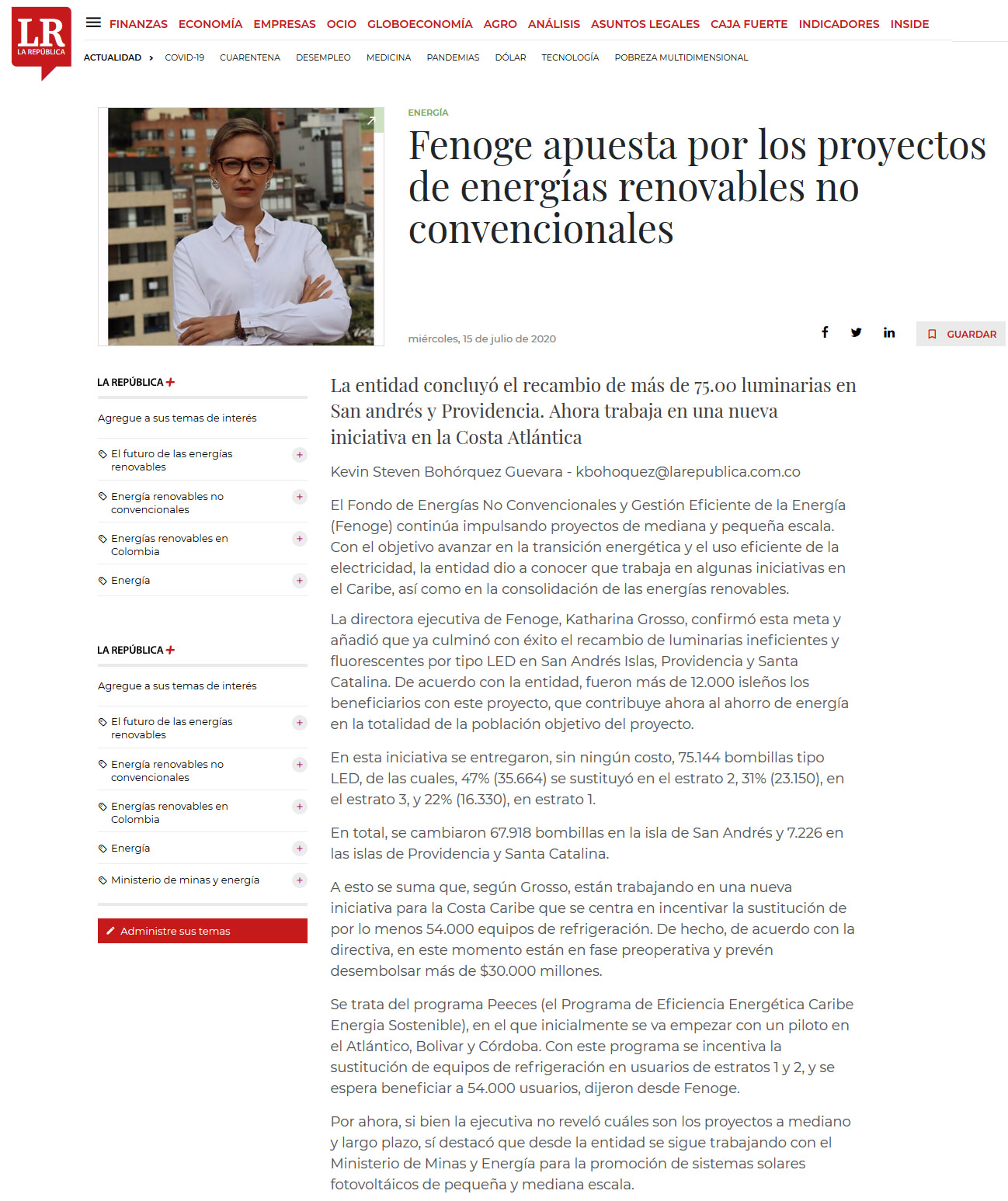 LR
LA REPÚBLICA

FINANZAS ECONOMÍA EMPRESAS OCIO GLOBOECONOMÍA AGRO ANÁLISIS ASUNTOS LEGALES CAJA FUERTE INDICADORES INSIDE

ACTUALIDAD › COVID-19 CUARENTENA DESEMPLEO MEDICINA PANDEMIAS DÓLAR TECNOLOGÍA POBREZA MULTIDIMENSIONAL

ENERGÍA

Fenoge apuesta por los proyectos de energías renovables no convencionales

miércoles, 15 de julio de 2020

GUARDAR

LA REPÚBLICA +

Agregue a sus temas de interés

El futuro de las energías renovables

Energía renovables no convencionales

Energías renovables en Colombia

Energía

LA REPÚBLICA +

Agregue a sus temas de interés

El futuro de las energías renovables

Energía renovables no convencionales

Energías renovables en Colombia

Energía

Ministerio de minas y energía

Administre sus temas

La entidad concluyó el recambio de más de 75.00 luminarias en San andrés y Providencia. Ahora trabaja en una nueva iniciativa en la Costa Atlántica

Kevin Steven Bohórquez Guevara - kbohoquez@larepublica.com.co

El Fondo de Energías No Convencionales y Gestión Eficiente de la Energía (Fenoge) continúa impulsando proyectos de mediana y pequeña escala. Con el objetivo avanzar en la transición energética y el uso eficiente de la electricidad, la entidad dio a conocer que trabaja en algunas iniciativas en el Caribe, así como en la consolidación de las energías renovables.

La directora ejecutiva de Fenoge, Katharina Grosso, confirmó esta meta y añadió que ya culminó con éxito el recambio de luminarias ineficientes y fluorescentes por tipo LED en San Andrés Islas, Providencia y Santa Catalina. De acuerdo con la entidad, fueron más de 12.000 isleños los beneficiarios con este proyecto, que contribuye ahora al ahorro de energía en la totalidad de la población objetivo del proyecto.

En esta iniciativa se entregaron, sin ningún costo, 75.144 bombillas tipo LED, de las cuales, 47% (35.664) se sustituyó en el estrato 2, 31% (23.150), en el estrato 3, y 22% (16.330), en estrato 1.

En total, se cambiaron 67.918 bombillas en la isla de San Andrés y 7.226 en las islas de Providencia y Santa Catalina.

A esto se suma que, según Grosso, están trabajando en una nueva iniciativa para la Costa Caribe que se centra en incentivar la sustitución de por lo menos 54.000 equipos de refrigeración. De hecho, de acuerdo con la directiva, en este momento están en fase preoperativa y prevén desembolsar más de $30.000 millones.

Se trata del programa Peeces (el Programa de Eficiencia Energética Caribe Energia Sostenible), en el que inicialmente se va empezar con un piloto en el Atlántico, Bolivar y Córdoba. Con este programa se incentiva la sustitución de equipos de refrigeración en usuarios de estratos 1 y 2, y se espera beneficiar a 54.000 usuarios, dijeron desde Fenoge.

Por ahora, si bien la ejecutiva no reveló cuáles son los proyectos a mediano y largo plazo, sí destacó que desde la entidad se sigue trabajando con el Ministerio de Minas y Energía para la promoción de sistemas solares fotovoltáicos de pequeña y mediana escala.